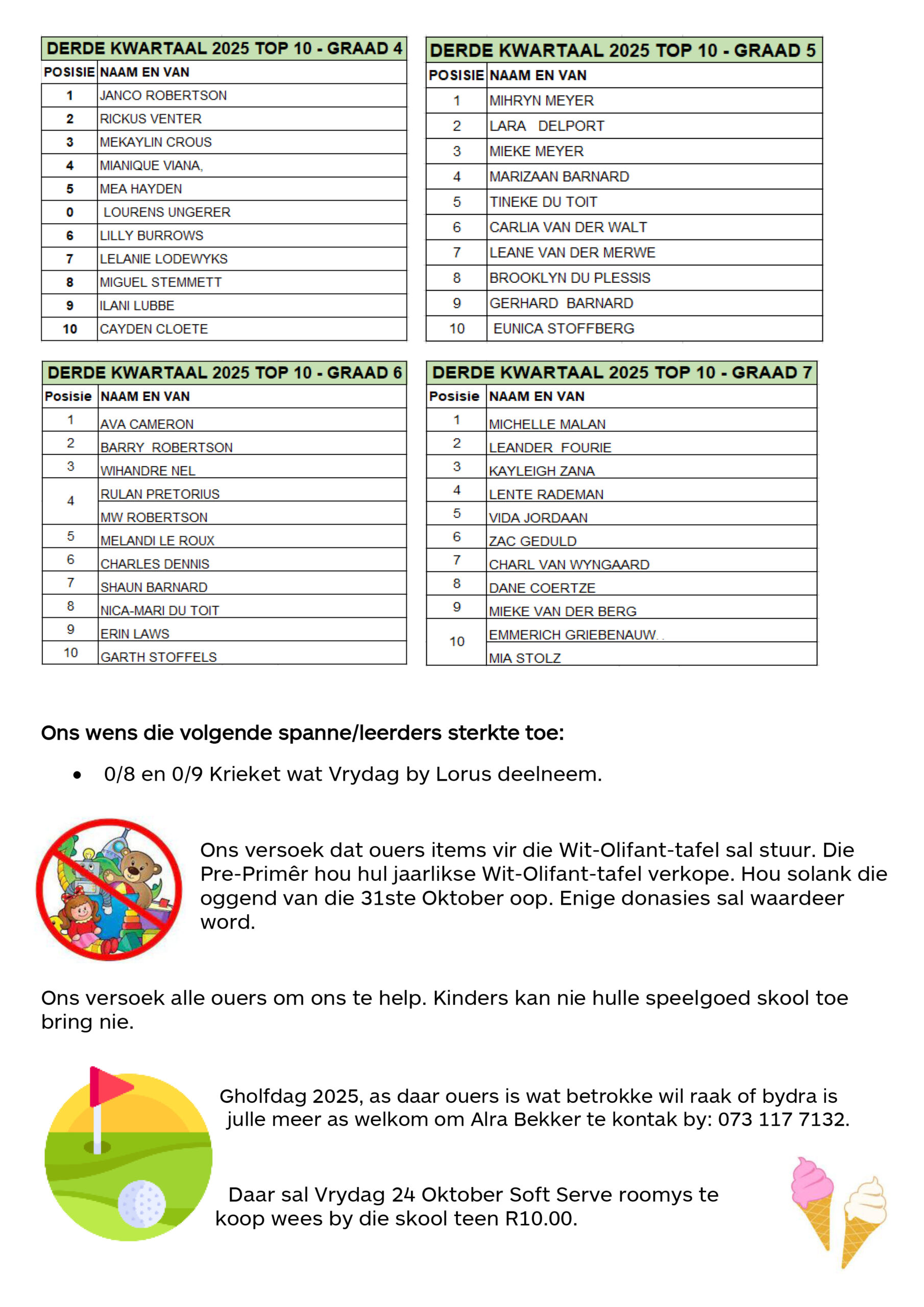 DERDE KWARTAAL 2025 TOP 10 - GRAAD 4

| POSISIE | NAAM EN VAN |
|---|---|
| 1 | JANCO ROBERTSON |
| 2 | RICKUS VENTER |
| 3 | MEKAYLIN CROUS |
| 4 | MIANIQUE VIANA, |
| 5 | MEA HAYDEN |
| 0 | LOURENS UNGERER |
| 6 | LILLY BURROWS |
| 7 | LELANIE LODEWYKS |
| 8 | MIGUEL STEMMETT |
| 9 | ILANI LUBBE |
| 10 | CAYDEN CLOETE |

DERDE KWARTAAL 2025 TOP 10 - GRAAD 5

| POSISIE | NAAM EN VAN |
|---|---|
| 1 | MIHRYN MEYER |
| 2 | LARA DELPORT |
| 3 | MIEKE MEYER |
| 4 | MARIZAAN BARNARD |
| 5 | TINEKE DU TOIT |
| 6 | CARLIA VAN DER WALT |
| 7 | LEANE VAN DER MERWE |
| 8 | BROOKLYN DU PLESSIS |
| 9 | GERHARD BARNARD |
| 10 | EUNICA STOFFBERG |

DERDE KWARTAAL 2025 TOP 10 - GRAAD 6

| Posisie | NAAM EN VAN |
|---|---|
| 1 | AVA CAMERON |
| 2 | BARRY ROBERTSON |
| 3 | WIHANDRE NEL |
| 4 | RULAN PRETORIUS |
| | MW ROBERTSON |
| 5 | MELANDI LE ROUX |
| 6 | CHARLES DENNIS |
| 7 | SHAUN BARNARD |
| 8 | NICA-MARI DU TOIT |
| 9 | ERIN LAWS |
| 10 | GARTH STOFFELS |

DERDE KWARTAAL 2025 TOP 10 - GRAAD 7

| Posisie | NAAM EN VAN |
|---|---|
| 1 | MICHELLE MALAN |
| 2 | LEANDER FOURIE |
| 3 | KAYLEIGH ZANA |
| 4 | LENTE RADEMAN |
| 5 | VIDA JORDAAN |
| 6 | ZAC GEDULD |
| 7 | CHARL VAN WYNGAARD |
| 8 | DANE COERTZE |
| 9 | MIEKE VAN DER BERG |
| 10 | EMMERICH GRIEBENAUW. . |
| | MIA STOLZ |

Ons wens die volgende spanne/leerders sterkte toe:

• 0/8 en 0/9 Krieket wat Vrydag by Lorus deelneem.

Ons versoek dat ouers items vir die Wit-Olifant-tafel sal stuur. Die Pre-Primêr hou hul jaarlikse Wit-Olifant-tafel verkope. Hou solank die oggend van die 31ste Oktober oop. Enige donasies sal waardeer word.

Ons versoek alle ouers om ons te help. Kinders kan nie hulle speelgoed skool toe bring nie.

Gholfdag 2025, as daar ouers is wat betrokke wil raak of bydra is julle meer as welkom om Alra Bekker te kontak by: 073 117 7132.

Daar sal Vrydag 24 Oktober Soft Serve roomys te koop wees by die skool teen R10.00.